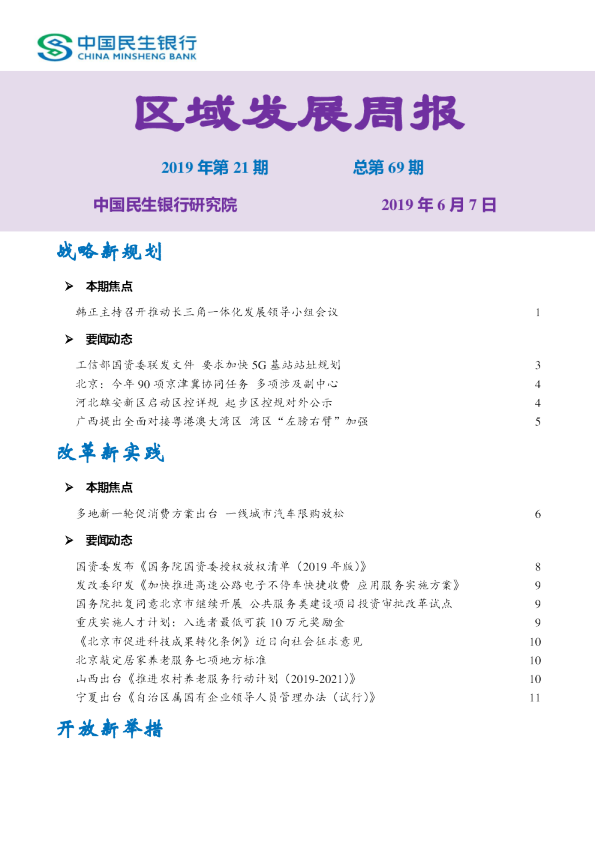 中国民生银行
CHINA MINSHENG BANK

区域发展周报

2019年第21期 总第69期

中国民生银行研究院 2019年6月7日

战略新规划

➢ 本期焦点

韩正主持召开推动长三角一体化发展领导小组会议 1

➢ 要闻动态

工信部国资委联发文件 要求加快5G基站站址规划 3
北京：今年90项京津冀协同任务 多项涉及副中心 4
河北雄安新区启动区控详规 起步区控规对外公示 4
广西提出全面对接粤港澳大湾区 湾区“左膀右臂”加强 5

改革新实践

➢ 本期焦点

多地新一轮促消费方案出台 一线城市汽车限购放松 6

➢ 要闻动态

国资委发布《国务院国资委授权放权清单（2019年版）》 8
发改委印发《加快推进高速公路电子不停车快捷收费 应用服务实施方案》 9
国务院批复同意北京市继续开展 公共服务类建设项目投资审批改革试点 9
重庆实施人才计划：入选者最低可获10万元奖励金 9
《北京市促进科技成果转化条例》近日向社会征求意见 10
北京敲定居家养老服务七项地方标准 10
山西出台《推进农村养老服务行动计划（2019-2021）》 10
宁夏出台《自治区属国有企业领导人员管理办法（试行）》 11

开放新举措